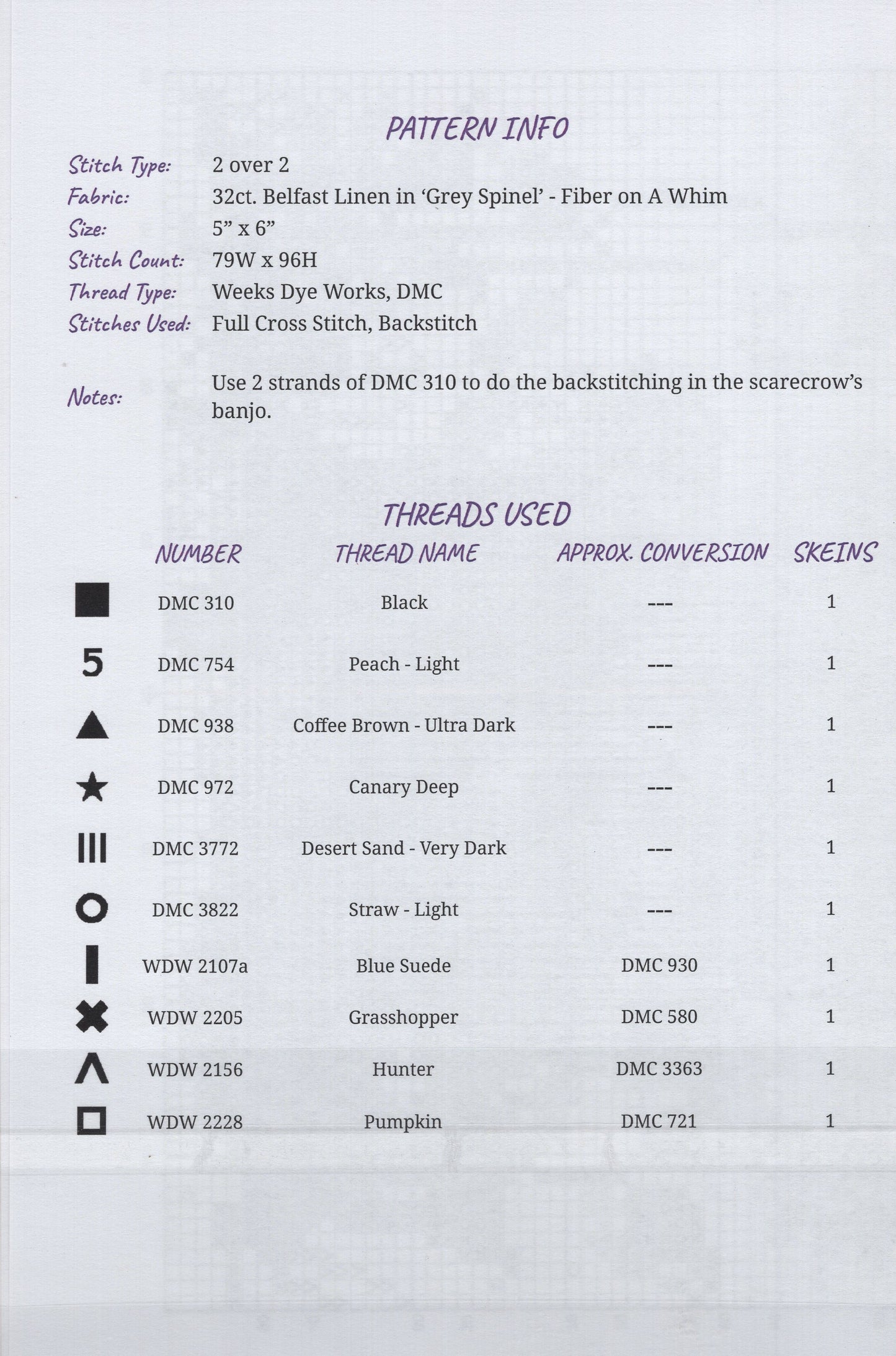 PATTERN INFO

Stitch Type: 2 over 2
Fabric: 32ct. Belfast Linen in 'Grey Spinel' - Fiber on A Whim
Size: 5" x 6"
Stitch Count: 79W x 96H
Thread Type: Weeks Dye Works, DMC
Stitches Used: Full Cross Stitch, Backstitch

Notes: Use 2 strands of DMC 310 to do the backstitching in the scarecrow's banjo.

THREADS USED

| | NUMBER | THREAD NAME | APPROX. CONVERSION | SKEINS |
|---|---|---|---|---|
| ■ | DMC 310 | Black | --- | 1 |
| 5 | DMC 754 | Peach - Light | --- | 1 |
| ▲ | DMC 938 | Coffee Brown - Ultra Dark | --- | 1 |
| ★ | DMC 972 | Canary Deep | --- | 1 |
| III | DMC 3772 | Desert Sand - Very Dark | --- | 1 |
| O | DMC 3822 | Straw - Light | --- | 1 |
| I | WDW 2107a | Blue Suede | DMC 930 | 1 |
| ✖ | WDW 2205 | Grasshopper | DMC 580 | 1 |
| Λ | WDW 2156 | Hunter | DMC 3363 | 1 |
| □ | WDW 2228 | Pumpkin | DMC 721 | 1 |